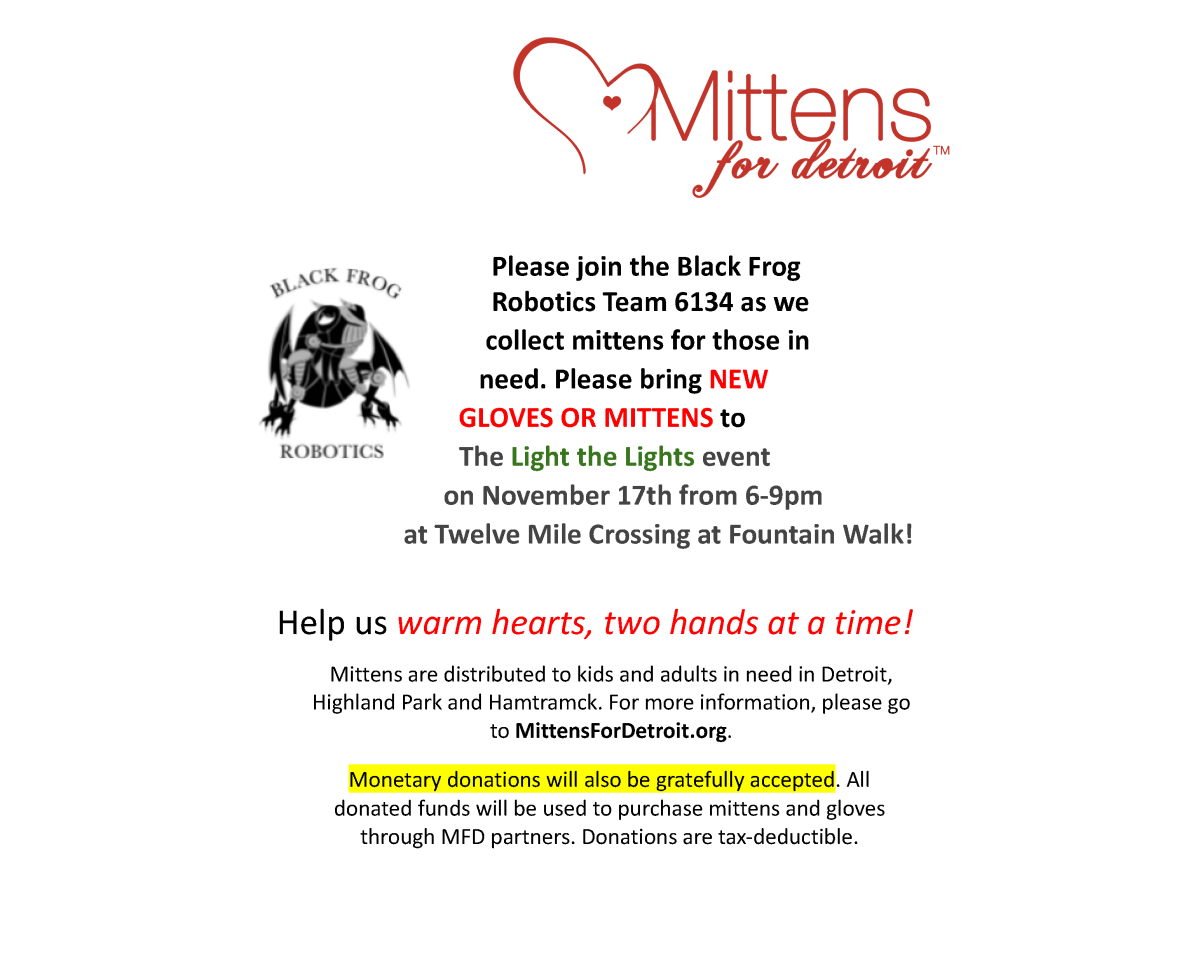 Mittens for detroit™

BLACK FROG
ROBOTICS

Please join the Black Frog Robotics Team 6134 as we collect mittens for those in need. Please bring NEW GLOVES OR MITTENS to The Light the Lights event on November 17th from 6-9pm at Twelve Mile Crossing at Fountain Walk!

Help us warm hearts, two hands at a time!

Mittens are distributed to kids and adults in need in Detroit, Highland Park and Hamtramck. For more information, please go to MittensForDetroit.org.

Monetary donations will also be gratefully accepted. All donated funds will be used to purchase mittens and gloves through MFD partners. Donations are tax-deductible.